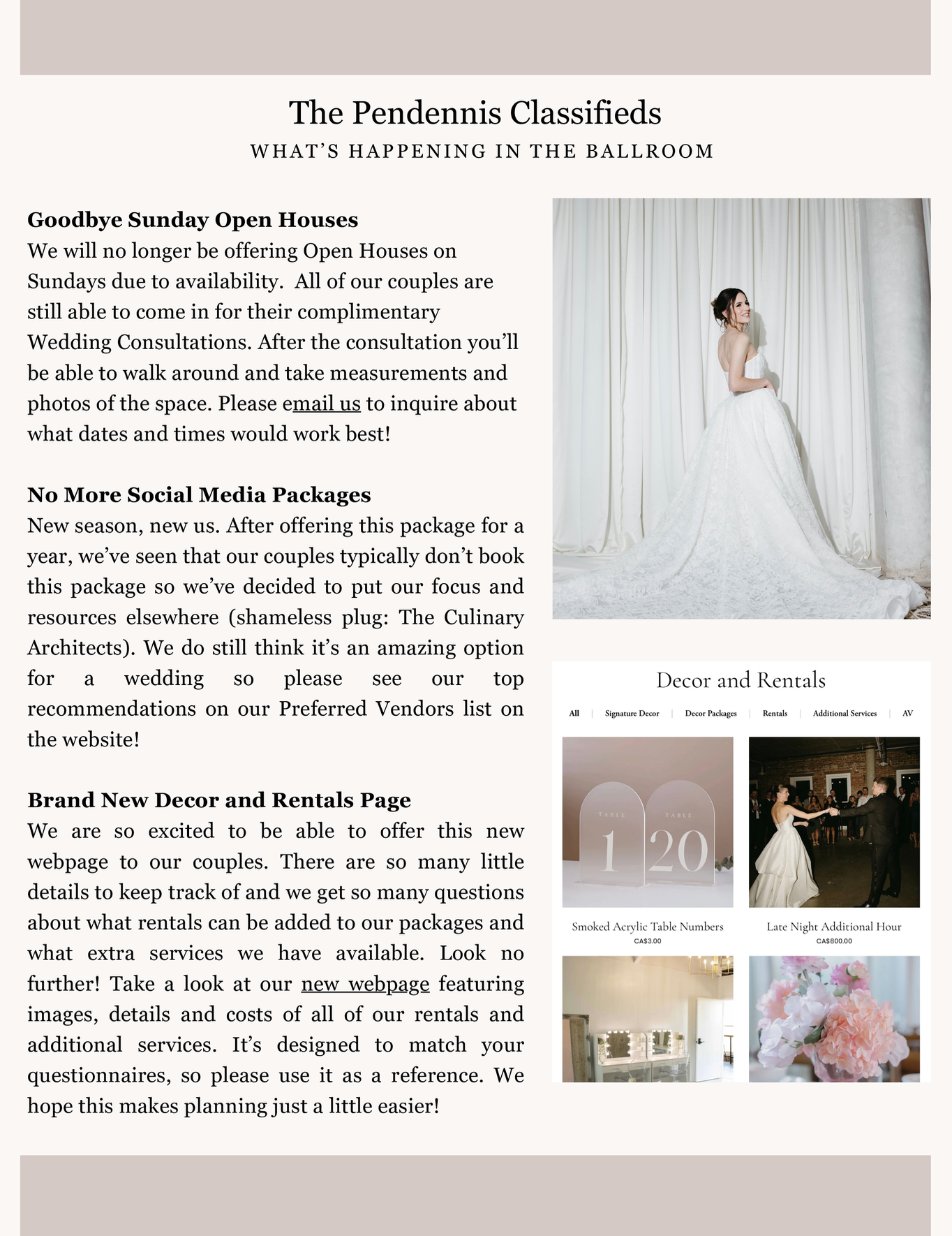 The Pendennis Classifieds
WHAT'S HAPPENING IN THE BALLROOM

**Goodbye Sunday Open Houses**
We will no longer be offering Open Houses on Sundays due to availability. All of our couples are still able to come in for their complimentary Wedding Consultations. After the consultation you'll be able to walk around and take measurements and photos of the space. Please email us to inquire about what dates and times would work best!

**No More Social Media Packages**
New season, new us. After offering this package for a year, we've seen that our couples typically don't book this package so we've decided to put our focus and resources elsewhere (shameless plug: The Culinary Architects). We do still think it's an amazing option for a wedding so please see our top recommendations on our Preferred Vendors list on the website!

**Brand New Decor and Rentals Page**
We are so excited to be able to offer this new webpage to our couples. There are so many little details to keep track of and we get so many questions about what rentals can be added to our packages and what extra services we have available. Look no further! Take a look at our new webpage featuring images, details and costs of all of our rentals and additional services. It's designed to match your questionnaires, so please use it as a reference. We hope this makes planning just a little easier!

Decor and Rentals
All | Signature Decor | Decor Packages | Rentals | Additional Services | AV

TABLE 1 TABLE 20

Smoked Acrylic Table Numbers
CA$3.00

Late Night Additional Hour
CA$800.00